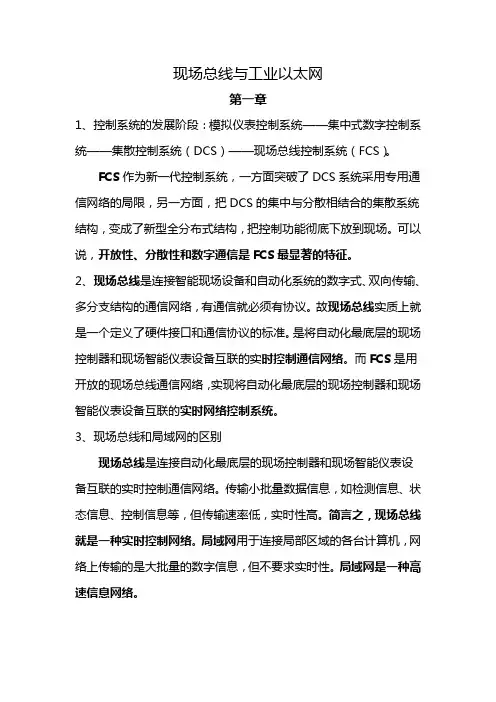 现场总线与工业以太网

第一章

1、控制系统的发展阶段：模拟仪表控制系统——集中式数字控制系统——集散控制系统（DCS）——现场总线控制系统（FCS）。

FCS 作为新一代控制系统，一方面突破了 DCS 系统采用专用通信网络的局限，另一方面，把 DCS 的集中与分散相结合的集散系统结构，变成了新型全分布式结构，把控制功能彻底下放到现场。可以说，开放性、分散性和数字通信是 FCS 最显著的特征。

2、现场总线是连接智能现场设备和自动化系统的数字式、双向传输、多分支结构的通信网络，有通信就必须有协议。故现场总线实质上就是一个定义了硬件接口和通信协议的标准。是将自动化最底层的现场控制器和现场智能仪表设备互联的实时控制通信网络。而 FCS 是用开放的现场总线通信网络，实现将自动化最底层的现场控制器和现场智能仪表设备互联的实时网络控制系统。

3、现场总线和局域网的区别

现场总线是连接自动化最底层的现场控制器和现场智能仪表设备互联的实时控制通信网络。传输小批量数据信息，如检测信息、状态信息、控制信息等，但传输速率低，实时性高。简言之，现场总线就是一种实时控制网络。局域网用于连接局部区域的各台计算机，网络上传输的是大批量的数字信息，但不要求实时性。局域网是一种高速信息网络。